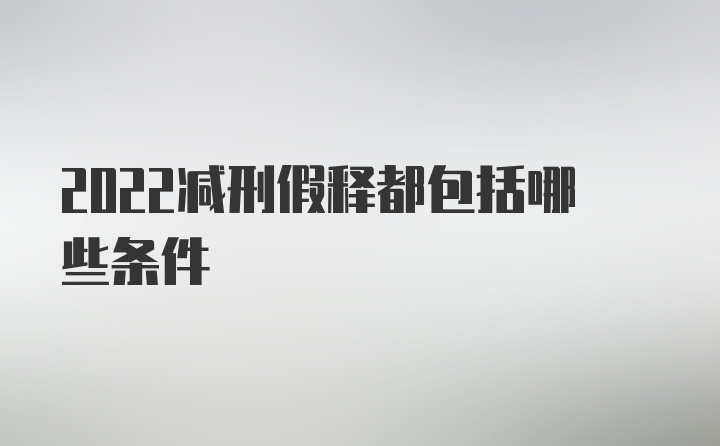 2022减刑假释都包括哪些条件